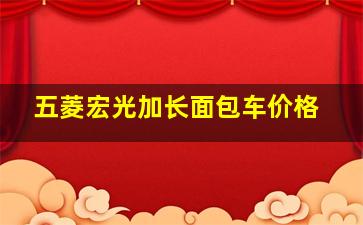 五菱宏光加长面包车价格